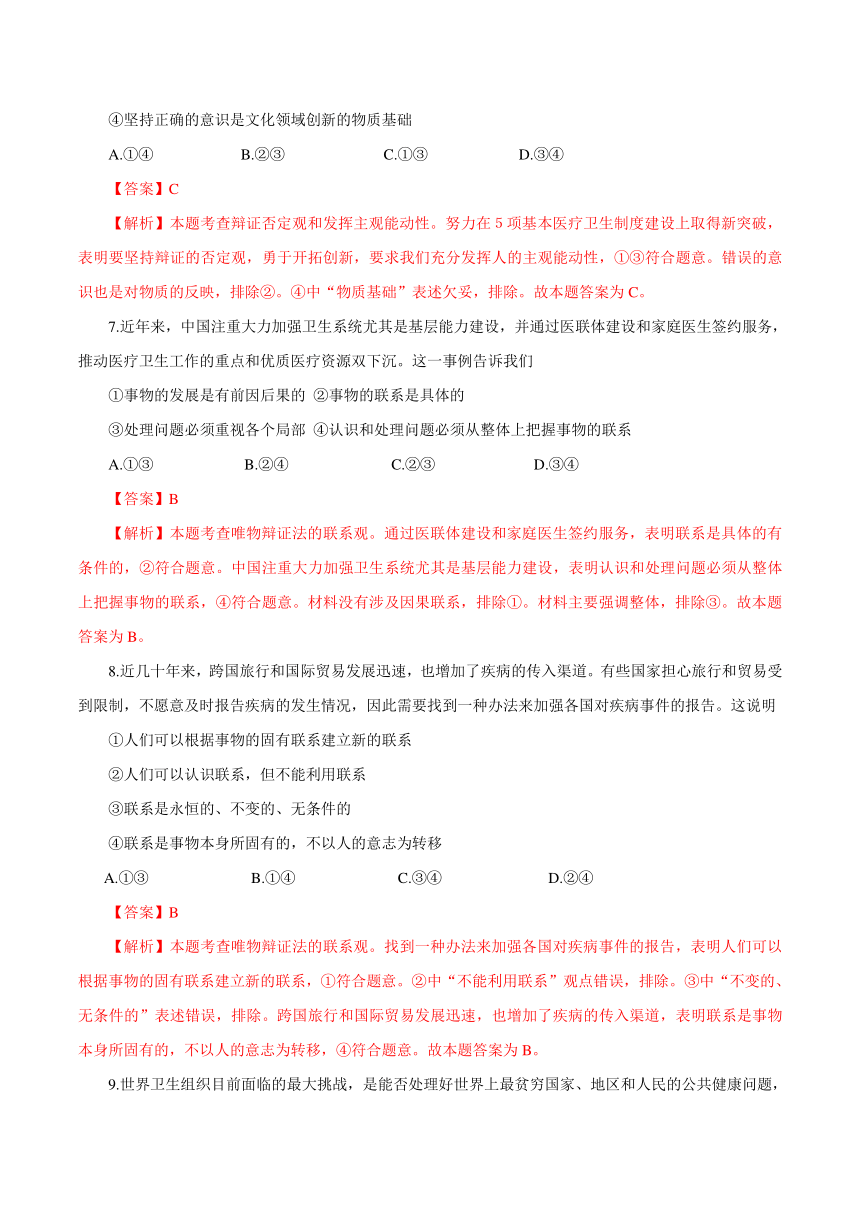 ④坚持正确的意识是文化领域创新的物质基础

A.①④ B.②③ C.①③ D.③④

【答案】C

【解析】本题考查辩证否定观和发挥主观能动性。努力在 5 项基本医疗卫生制度建设上取得新突破，表明要坚持辩证的否定观，勇于开拓创新，要求我们充分发挥人的主观能动性，①③符合题意。错误的意识也是对物质的反映，排除②。④中“物质基础”表述欠妥，排除。故本题答案为 C。

7.近年来，中国注重大力加强卫生系统尤其是基层能力建设，并通过医联体建设和家庭医生签约服务，推动医疗卫生工作的重点和优质医疗资源双下沉。这一事例告诉我们

①事物的发展是有前因后果的 ②事物的联系是具体的

③处理问题必须重视各个局部 ④认识和处理问题必须从整体上把握事物的联系

A.①③ B.②④ C.②③ D.③④

【答案】B

【解析】本题考查唯物辩证法的联系观。通过医联体建设和家庭医生签约服务，表明联系是具体的有条件的，②符合题意。中国注重大力加强卫生系统尤其是基层能力建设，表明认识和处理问题必须从整体上把握事物的联系，④符合题意。材料没有涉及因果联系，排除①。材料主要强调整体，排除③。故本题答案为 B。

8.近几十年来，跨国旅行和国际贸易发展迅速，也增加了疾病的传入渠道。有些国家担心旅行和贸易受到限制，不愿意及时报告疾病的发生情况，因此需要找到一种办法来加强各国对疾病事件的报告。这说明

①人们可以根据事物的固有联系建立新的联系

②人们可以认识联系，但不能利用联系

③联系是永恒的、不变的、无条件的

④联系是事物本身所固有的，不以人的意志为转移

A.①③ B.①④ C.③④ D.②④

【答案】B

【解析】本题考查唯物辩证法的联系观。找到一种办法来加强各国对疾病事件的报告，表明人们可以根据事物的固有联系建立新的联系，①符合题意。②中“不能利用联系”观点错误，排除。③中“不变的、无条件的”表述错误，排除。跨国旅行和国际贸易发展迅速，也增加了疾病的传入渠道，表明联系是事物本身所固有的，不以人的意志为转移，④符合题意。故本题答案为 B。

9.世界卫生组织目前面临的最大挑战，是能否处理好世界上最贫穷国家、地区和人民的公共健康问题，